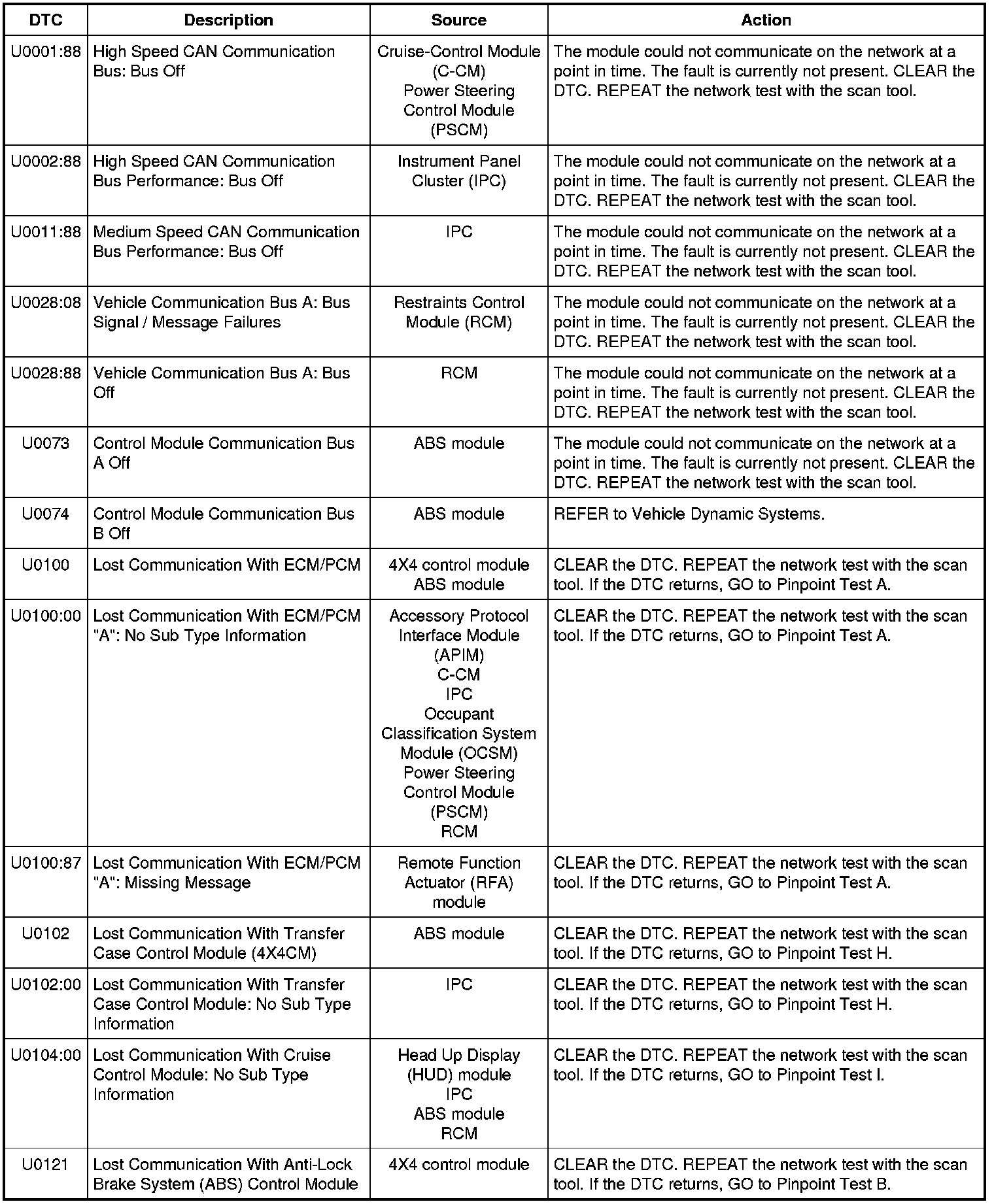 | DTC | Description | Source | Action |
|---|---|---|---|
| U0001:88 | High Speed CAN Communication Bus: Bus Off | Cruise-Control Module (C-CM) Power Steering Control Module (PSCM) | The module could not communicate on the network at a point in time. The fault is currently not present. CLEAR the DTC. REPEAT the network test with the scan tool. |
| U0002:88 | High Speed CAN Communication Bus Performance: Bus Off | Instrument Panel Cluster (IPC) | The module could not communicate on the network at a point in time. The fault is currently not present. CLEAR the DTC. REPEAT the network test with the scan tool. |
| U0011:88 | Medium Speed CAN Communication Bus Performance: Bus Off | IPC | The module could not communicate on the network at a point in time. The fault is currently not present. CLEAR the DTC. REPEAT the network test with the scan tool. |
| U0028:08 | Vehicle Communication Bus A: Bus Signal / Message Failures | Restraints Control Module (RCM) | The module could not communicate on the network at a point in time. The fault is currently not present. CLEAR the DTC. REPEAT the network test with the scan tool. |
| U0028:88 | Vehicle Communication Bus A: Bus Off | RCM | The module could not communicate on the network at a point in time. The fault is currently not present. CLEAR the DTC. REPEAT the network test with the scan tool. |
| U0073 | Control Module Communication Bus A Off | ABS module | The module could not communicate on the network at a point in time. The fault is currently not present. CLEAR the DTC. REPEAT the network test with the scan tool. |
| U0074 | Control Module Communication Bus B Off | ABS module | REFER to Vehicle Dynamic Systems. |
| U0100 | Lost Communication With ECM/PCM | 4X4 control module ABS module | CLEAR the DTC. REPEAT the network test with the scan tool. If the DTC returns, GO to Pinpoint Test A. |
| U0100:00 | Lost Communication With ECM/PCM "A": No Sub Type Information | Accessory Protocol Interface Module (APIM) C-CM IPC Occupant Classification System Module (OCSM) Power Steering Control Module (PSCM) RCM | CLEAR the DTC. REPEAT the network test with the scan tool. If the DTC returns, GO to Pinpoint Test A. |
| U0100:87 | Lost Communication With ECM/PCM "A": Missing Message | Remote Function Actuator (RFA) module | CLEAR the DTC. REPEAT the network test with the scan tool. If the DTC returns, GO to Pinpoint Test A. |
| U0102 | Lost Communication With Transfer Case Control Module (4X4CM) | ABS module | CLEAR the DTC. REPEAT the network test with the scan tool. If the DTC returns, GO to Pinpoint Test H. |
| U0102:00 | Lost Communication With Transfer Case Control Module: No Sub Type Information | IPC | CLEAR the DTC. REPEAT the network test with the scan tool. If the DTC returns, GO to Pinpoint Test H. |
| U0104:00 | Lost Communication With Cruise Control Module: No Sub Type Information | Head Up Display (HUD) module IPC ABS module RCM | CLEAR the DTC. REPEAT the network test with the scan tool. If the DTC returns, GO to Pinpoint Test I. |
| U0121 | Lost Communication With Anti-Lock Brake System (ABS) Control Module | 4X4 control module | CLEAR the DTC. REPEAT the network test with the scan tool. If the DTC returns, GO to Pinpoint Test B. |